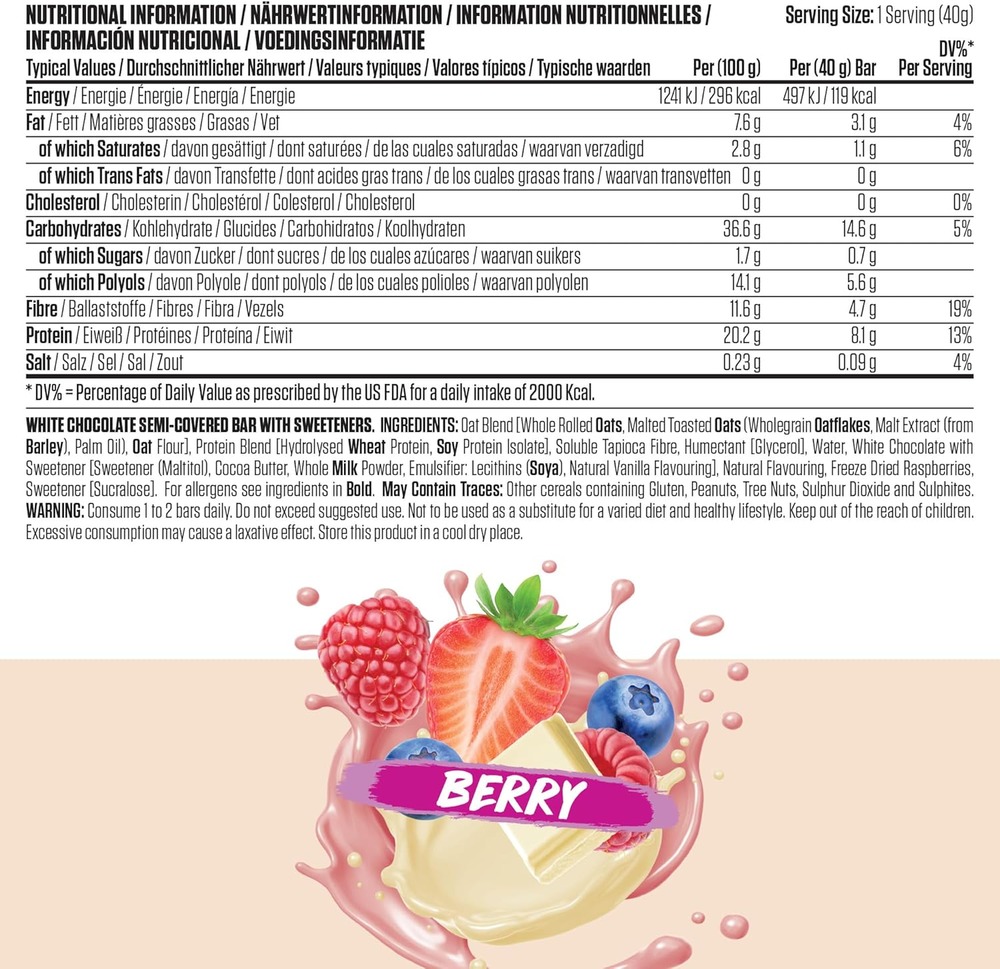 NUTRITIONAL INFORMATION / NÄHRWERTINFORMATION / INFORMATION NUTRITIONNELLES / INFORMACIÓN NUTRICIONAL / VOEDINGSINFORMATIE

Serving Size: 1 Serving (40g)

| Typical Values / Durchschnittlicher Nährwert / Valeurs typiques / Valores típicos / Typische waarden | Per (100 g) | Per (40 g) Bar | DV%* Per Serving |
|---|---|---|---|
| Energy / Energie / Énergie / Energía / Energie | 1241 kJ / 296 kcal | 497 kJ / 119 kcal | |
| Fat / Fett / Matières grasses / Grasas / Vet | 7.6 g | 3.1 g | 4% |
| of which Saturates / davon gesättigt / dont saturées / de las cuales saturadas / waarvan verzadigd | 2.8 g | 1.1 g | 6% |
| of which Trans Fats / davon Transfette / dont acides gras trans / de los cuales grasas trans / waarvan transvetten | 0 g | 0 g | |
| Cholesterol / Cholesterin / Cholestérol / Colesterol / Cholesterol | 0 g | 0 g | 0% |
| Carbohydrates / Kohlehydrate / Glucides / Carbohidratos / Koolhydraten | 36.6 g | 14.6 g | 5% |
| of which Sugars / davon Zucker / dont sucres / de los cuales azúcares / waarvan suikers | 1.7 g | 0.7 g | |
| of which Polyols / davon Polyole / dont polyols / de los cuales polioles / waarvan polyolen | 14.1 g | 5.6 g | |
| Fibre / Ballaststoffe / Fibres / Fibra / Vezels | 11.6 g | 4.7 g | 19% |
| Protein / Eiweiß / Protéines / Proteína / Eiwit | 20.2 g | 8.1 g | 13% |
| Salt / Salz / Sel / Sal / Zout | 0.23 g | 0.09 g | 4% |

* DV% = Percentage of Daily Value as prescribed by the US FDA for a daily intake of 2000 Kcal.

WHITE CHOCOLATE SEMI-COVERED BAR WITH SWEETENERS. INGREDIENTS: Oat Blend [Whole Rolled Oats, Malted Toasted Oats (Wholegrain Oatflakes, Malt Extract (from Barley), Palm Oil), Oat Flour], Protein Blend [Hydrolysed Wheat Protein, Soy Protein Isolate], Soluble Tapioca Fibre, Humectant [Glycerol], Water, White Chocolate with Sweetener [Sweetener (Maltitol), Cocoa Butter, Whole Milk Powder, Emulsifier: Lecithins (Soya), Natural Vanilla Flavouring], Natural Flavouring, Freeze Dried Raspberries, Sweetener [Sucralose]. For allergens see ingredients in Bold. May Contain Traces: Other cereals containing Gluten, Peanuts, Tree Nuts, Sulphur Dioxide and Sulphites. WARNING: Consume 1 to 2 bars daily. Do not exceed suggested use. Not to be used as a substitute for a varied diet and healthy lifestyle. Keep out of the reach of children. Excessive consumption may cause a laxative effect. Store this product in a cool dry place.

BERRY